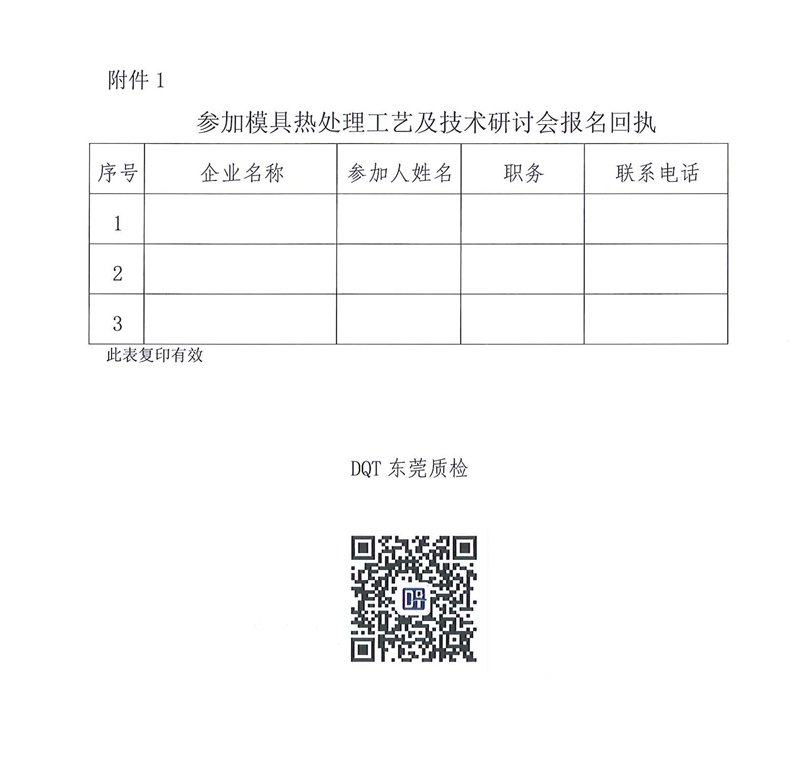 附件 1

参加模具热处理工艺及技术研讨会报名回执

| 序号 | 企业名称 | 参加人姓名 | 职务 | 联系电话 |
|---|---|---|---|---|
| 1 | | | | |
| 2 | | | | |
| 3 | | | | |

此表复印有效

DQT 东莞质检